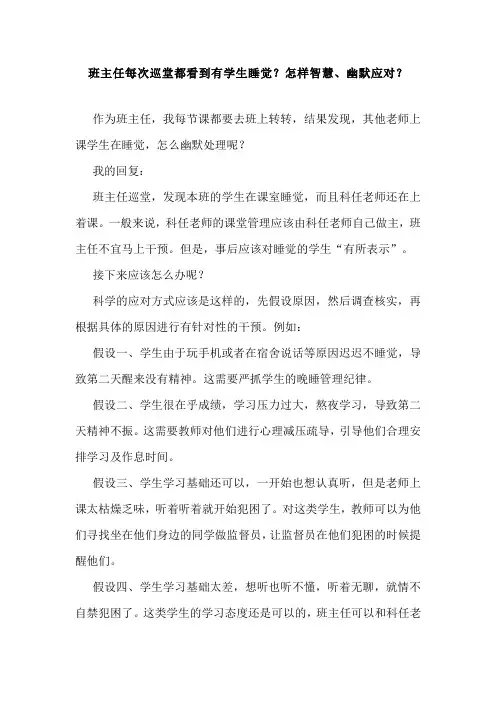 班主任每次巡堂都看到有学生睡觉？怎样智慧、幽默应对？

作为班主任，我每节课都要去班上转转，结果发现，其他老师上课学生在睡觉，怎么幽默处理呢？

我的回复：

班主任巡堂，发现本班的学生在课室睡觉，而且科任老师还在上着课。一般来说，科任老师的课堂管理应该由科任老师自己做主，班主任不宜马上干预。但是，事后应该对睡觉的学生“有所表示”。

接下来应该怎么办呢？

科学的应对方式应该是这样的，先假设原因，然后调查核实，再根据具体的原因进行有针对性的干预。例如：

假设一、学生由于玩手机或者在宿舍说话等原因迟迟不睡觉，导致第二天醒来没有精神。这需要严抓学生的晚睡管理纪律。

假设二、学生很在乎成绩，学习压力过大，熬夜学习，导致第二天精神不振。这需要教师对他们进行心理减压疏导，引导他们合理安排学习及作息时间。

假设三、学生学习基础还可以，一开始也想认真听，但是老师上课太枯燥乏味，听着听着就开始犯困了。对这类学生，教师可以为他们寻找坐在他们身边的同学做监督员，让监督员在他们犯困的时候提醒他们。

假设四、学生学习基础太差，想听也听不懂，听着无聊，就情不自禁犯困了。这类学生的学习态度还是可以的，班主任可以和科任老